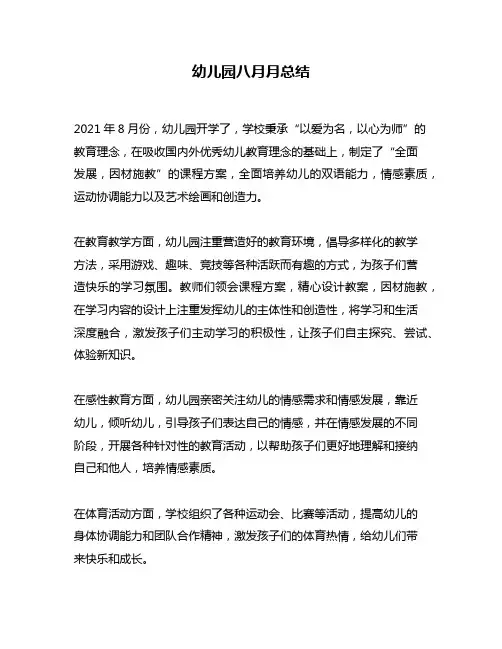 幼儿园八月月总结

2021 年 8 月份，幼儿园开学了，学校秉承“以爱为名，以心为师”的教育理念，在吸收国内外优秀幼儿教育理念的基础上，制定了“全面发展，因材施教”的课程方案，全面培养幼儿的双语能力，情感素质，运动协调能力以及艺术绘画和创造力。

在教育教学方面，幼儿园注重营造好的教育环境，倡导多样化的教学方法，采用游戏、趣味、竞技等各种活跃而有趣的方式，为孩子们营造快乐的学习氛围。教师们领会课程方案，精心设计教案，因材施教，在学习内容的设计上注重发挥幼儿的主体性和创造性，将学习和生活深度融合，激发孩子们主动学习的积极性，让孩子们自主探究、尝试、体验新知识。

在感性教育方面，幼儿园亲密关注幼儿的情感需求和情感发展，靠近幼儿，倾听幼儿，引导孩子们表达自己的情感，并在情感发展的不同阶段，开展各种针对性的教育活动，以帮助孩子们更好地理解和接纳自己和他人，培养情感素质。

在体育活动方面，学校组织了各种运动会、比赛等活动，提高幼儿的身体协调能力和团队合作精神，激发孩子们的体育热情，给幼儿们带来快乐和成长。